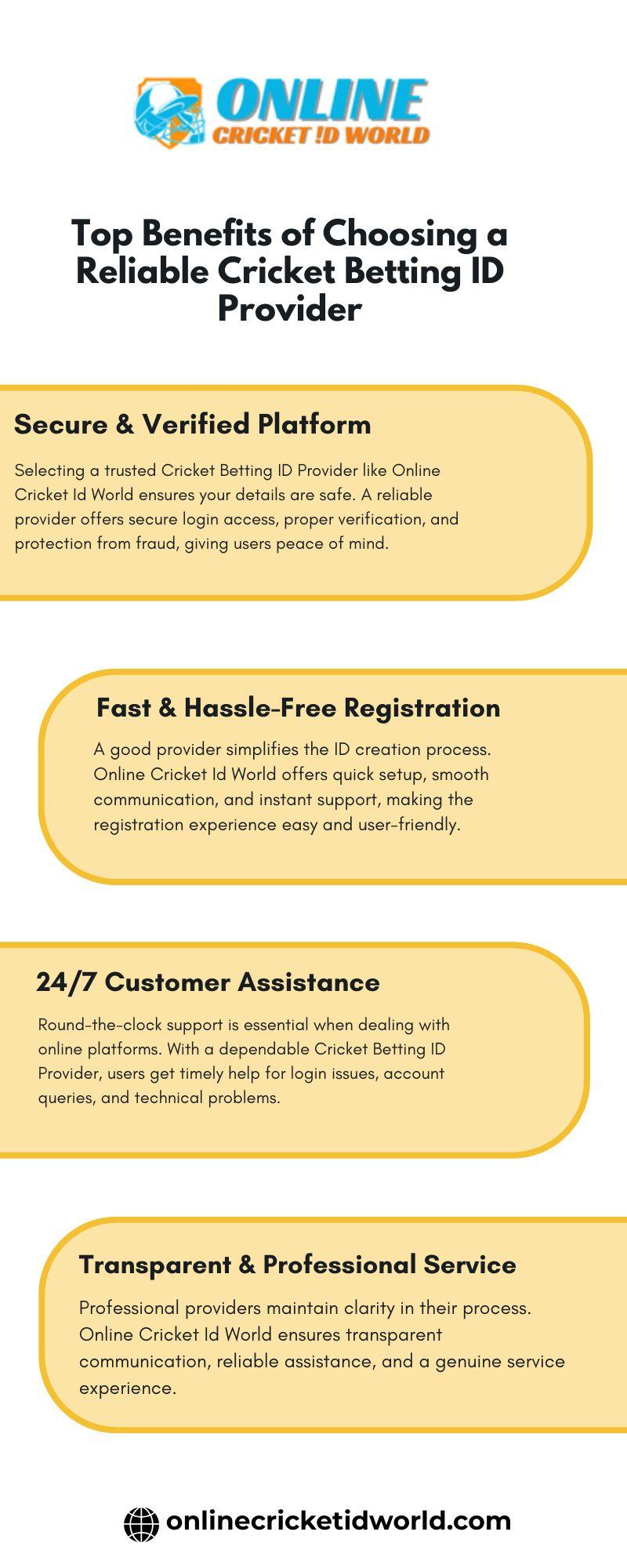 ONLINE
CRICKET !D WORLD

Top Benefits of Choosing a Reliable Cricket Betting ID Provider

Secure & Verified Platform

Selecting a trusted Cricket Betting ID Provider like Online Cricket Id World ensures your details are safe. A reliable provider offers secure login access, proper verification, and protection from fraud, giving users peace of mind.

Fast & Hassle-Free Registration

A good provider simplifies the ID creation process. Online Cricket Id World offers quick setup, smooth communication, and instant support, making the registration experience easy and user-friendly.

24/7 Customer Assistance

Round-the-clock support is essential when dealing with online platforms. With a dependable Cricket Betting ID Provider, users get timely help for login issues, account queries, and technical problems.

Transparent & Professional Service

Professional providers maintain clarity in their process. Online Cricket Id World ensures transparent communication, reliable assistance, and a genuine service experience.

onlinecricketidworld.com